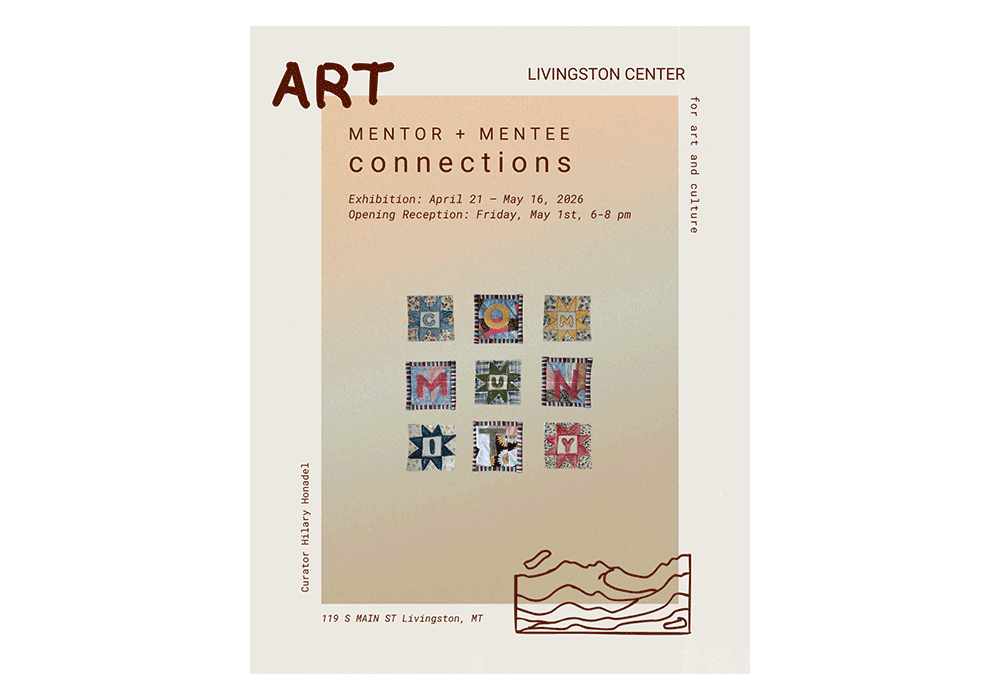 ART

LIVINGSTON CENTER

for art and culture

MENTOR + MENTEE
connections

Exhibition: April 21 – May 16, 2026
Opening Reception: Friday, May 1st, 6-8 pm

C O M
M U N
I T Y

Curator Hilary Honadel

119 S MAIN ST Livingston, MT